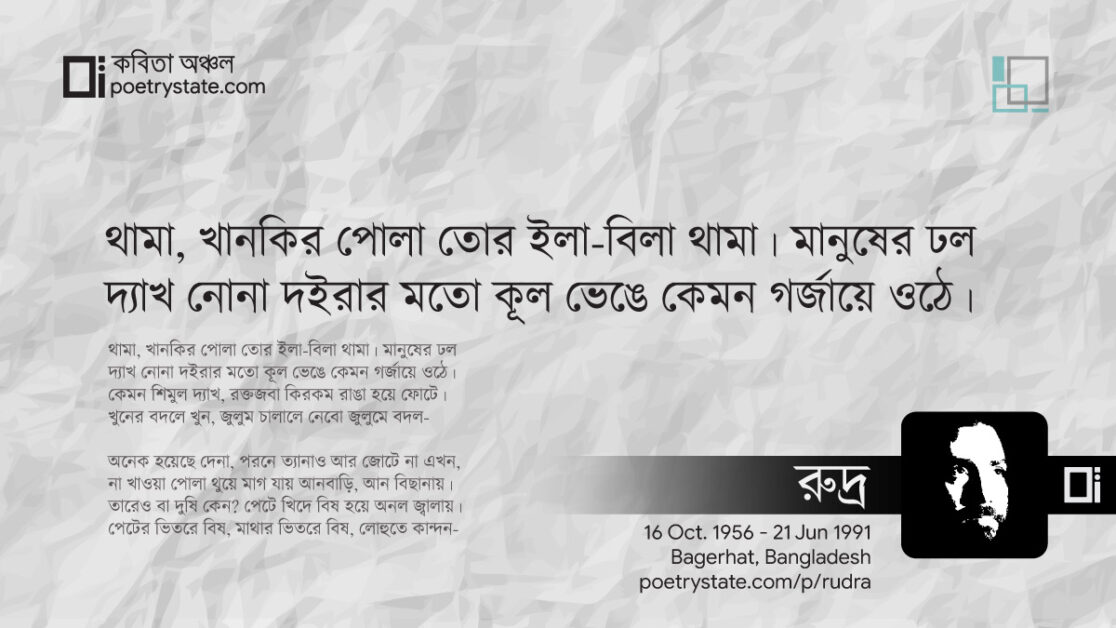 কবিতা অঞ্চল
poetrystate.com

থামা, খানকির পোলা তোর ইলা-বিলা থামা। মানুষের ঢল দ্যাখ নোনা দইরার মতো কূল ভেঙে কেমন গর্জায়ে ওঠে।

থামা, খানকির পোলা তোর ইলা-বিলা থামা। মানুষের ঢল
দ্যাখ নোনা দইরার মতো কূল ভেঙে কেমন গর্জায়ে ওঠে।
কেমন শিমুল দ্যাখ, রক্তজবা কিরকম রাঙা হয়ে ফোটে।
খুনের বদলে খুন, জুলুম চালালে নেবো জুলুমে বদল-

অনেক হয়েছে দেনা, পরনে ত্যানাও আর জোটে না এখন,
না খাওয়া পোলা থুয়ে মাগ যায় আনবাড়ি, আন বিছানায়।
তারেও বা দুষি কেন? পেটে খিদে বিষ হয়ে অনল জ্বালায়।
পেটের ভিতরে বিষ, মাথার ভিতরে বিষ, লোহুতে কান্দন-

রুদ্র
16 Oct. 1956 - 21 Jun 1991
Bagerhat, Bangladesh
poetrystate.com/p/rudra